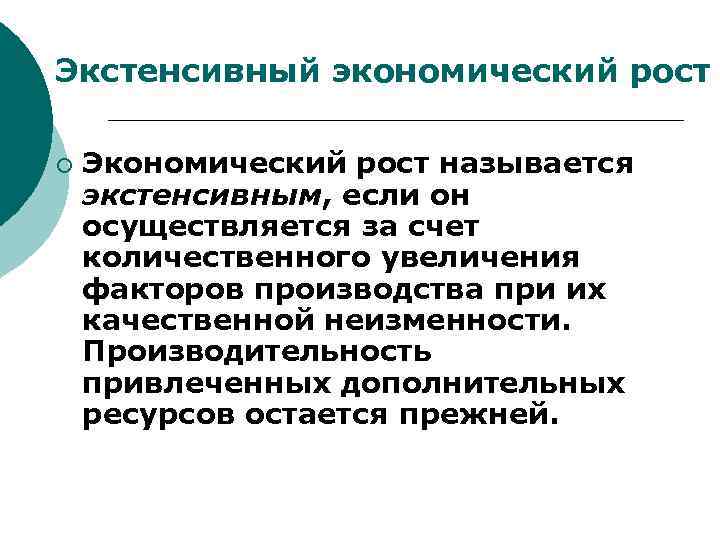 Экстенсивный экономический рост

Экономический рост называется экстенсивным, если он осуществляется за счет количественного увеличения факторов производства при их качественной неизменности. Производительность привлеченных дополнительных ресурсов остается прежней.